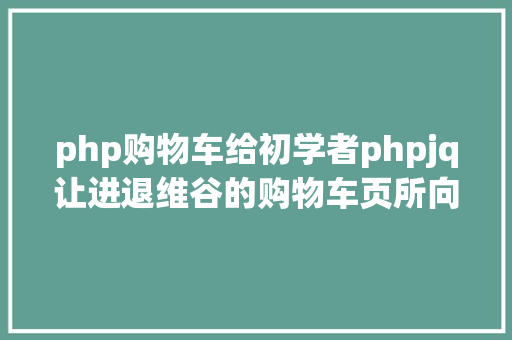 php购物车给初学者phpjq让进退维谷的购物车页所向